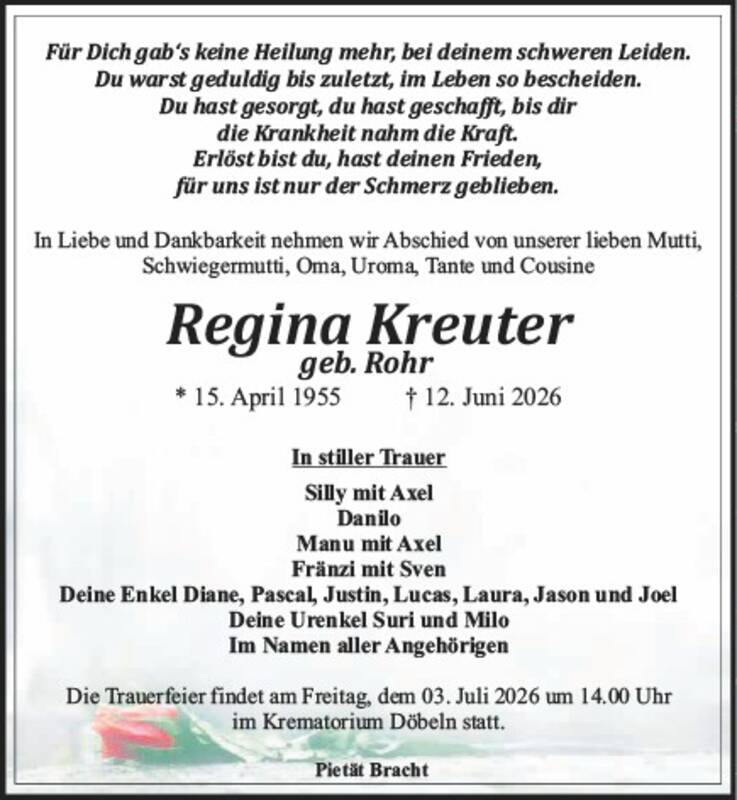 Für Dich gab's keine Heilung mehr, bei deinem schweren Leiden.
Du warst geduldig bis zuletzt, im Leben so bescheiden.
Du hast gesorgt, du hast geschafft, bis dir
die Krankheit nahm die Kraft.
Erlöst bist du, hast deinen Frieden,
für uns ist nur der Schmerz geblieben.

In Liebe und Dankbarkeit nehmen wir Abschied von unserer lieben Mutti, Schwiegermutti, Oma, Uroma, Tante und Cousine

Regina Kreuter
geb. Rohr
* 15. April 1955 † 12. Juni 2026

In stiller Trauer

Silly mit Axel
Danilo
Manu mit Axel
Fränzi mit Sven
Deine Enkel Diane, Pascal, Justin, Lucas, Laura, Jason und Joel
Deine Urenkel Suri und Milo
Im Namen aller Angehörigen

Die Trauerfeier findet am Freitag, dem 03. Juli 2026 um 14.00 Uhr im Krematorium Döbeln statt.

Pietät Bracht